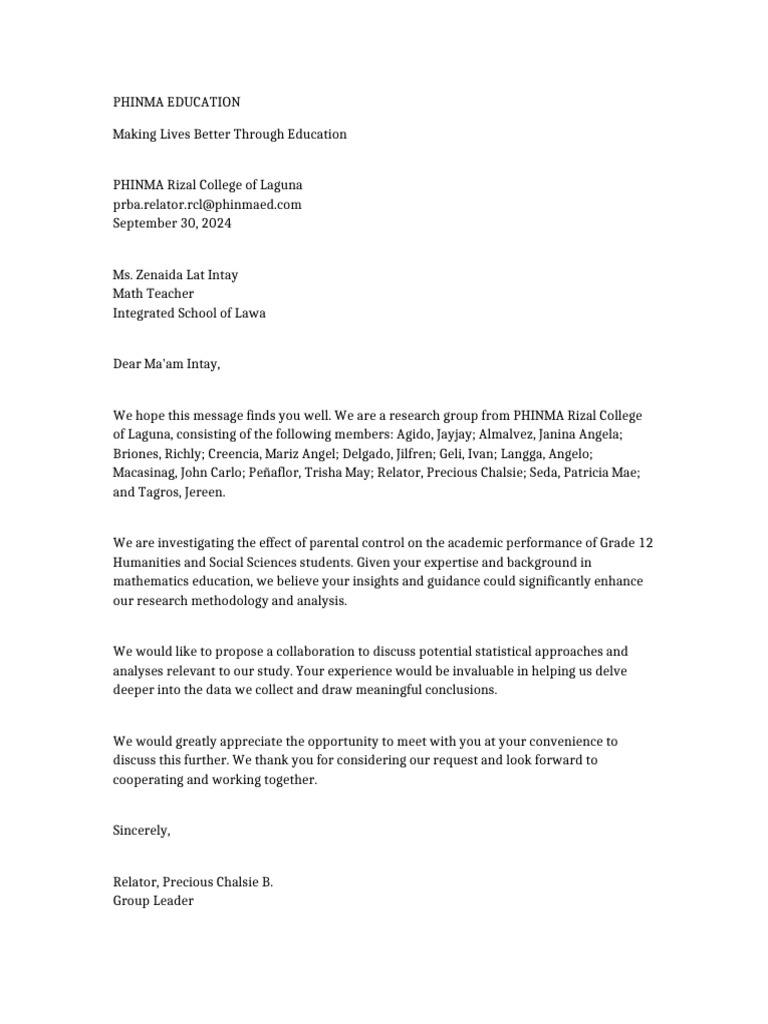 PHINMA EDUCATION

Making Lives Better Through Education

PHINMA Rizal College of Laguna
prba.relator.rcl@phinmaed.com
September 30, 2024

Ms. Zenaida Lat Intay
Math Teacher
Integrated School of Lawa

Dear Ma'am Intay,

We hope this message finds you well. We are a research group from PHINMA Rizal College of Laguna, consisting of the following members: Agido, Jayjay; Almalvez, Janina Angela; Briones, Richly; Creencia, Mariz Angel; Delgado, Jilfren; Geli, Ivan; Langga, Angelo; Macasinag, John Carlo; Peñaflor, Trisha May; Relator, Precious Chalsie; Seda, Patricia Mae; and Tagros, Jereen.

We are investigating the effect of parental control on the academic performance of Grade 12 Humanities and Social Sciences students. Given your expertise and background in mathematics education, we believe your insights and guidance could significantly enhance our research methodology and analysis.

We would like to propose a collaboration to discuss potential statistical approaches and analyses relevant to our study. Your experience would be invaluable in helping us delve deeper into the data we collect and draw meaningful conclusions.

We would greatly appreciate the opportunity to meet with you at your convenience to discuss this further. We thank you for considering our request and look forward to cooperating and working together.

Sincerely,

Relator, Precious Chalsie B.
Group Leader